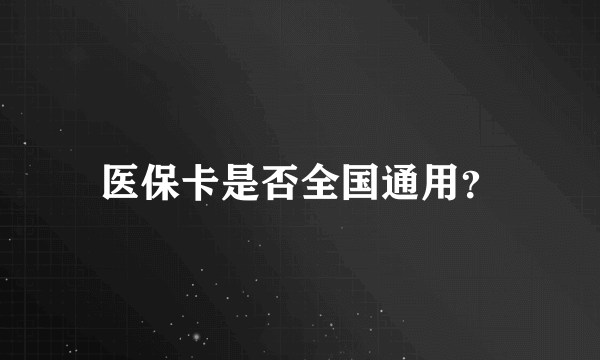 医保卡是否全国通用?